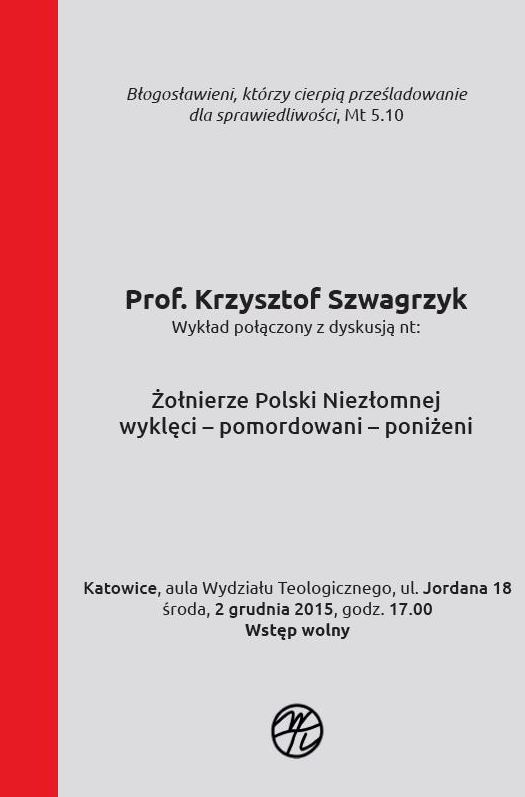 Błogosławieni, którzy cierpią prześladowanie dla sprawiedliwości, Mt 5.10

Prof. Krzysztof Szwagrzyk
Wykład połączony z dyskusją nt:

Żołnierze Polski Niezłomnej
wyklęci – pomordowani – poniżeni

Katowice, aula Wydziału Teologicznego, ul. Jordana 18
środa, 2 grudnia 2015, godz. 17.00
Wstęp wolny